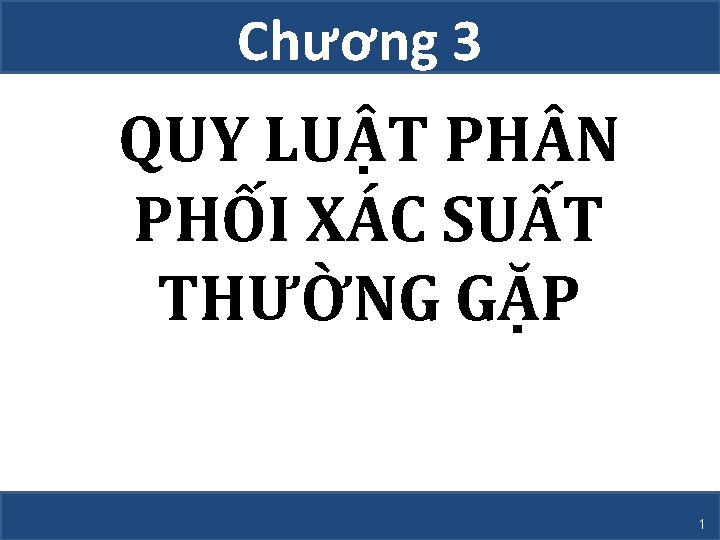 Chương 3

QUY LUẬT PHÂN PHỐI XÁC SUẤT THƯỜNG GẶP

1